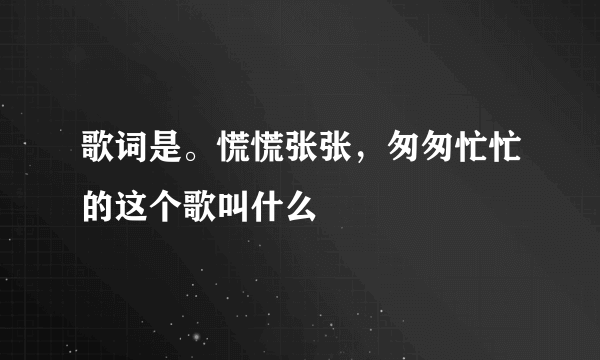 歌词是。慌慌张张，匆匆忙忙的这个歌叫什么